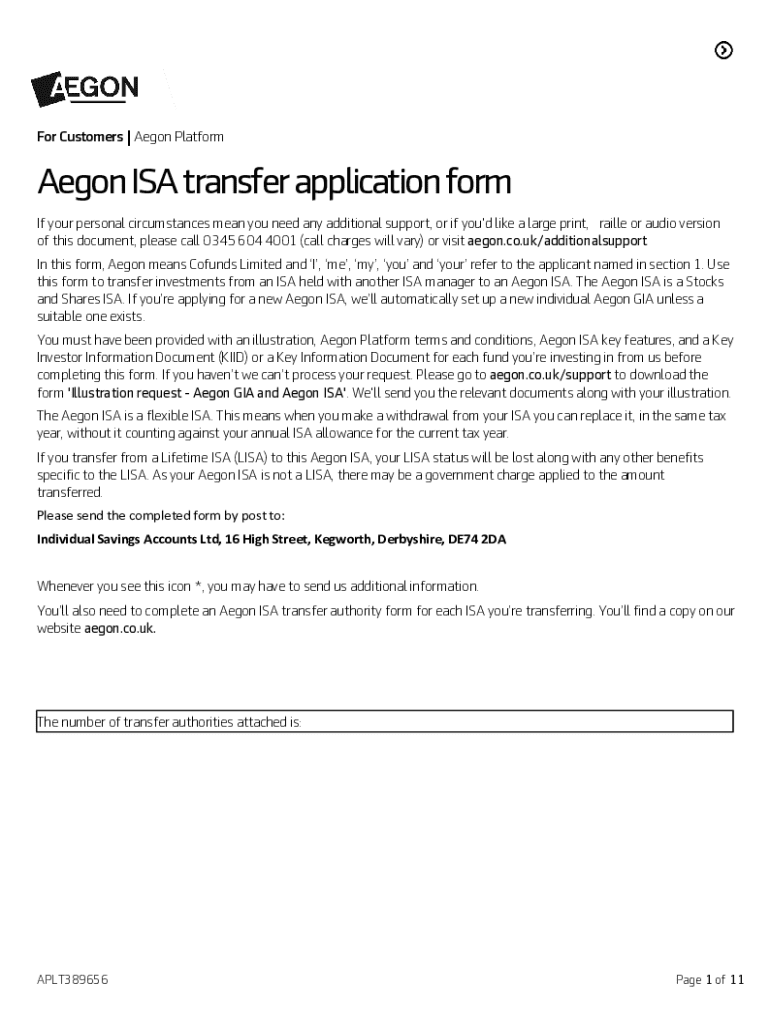 AEGON

For Customers | Aegon Platform

Aegon ISA transfer application form

If your personal circumstances mean you need any additional support, or if you'd like a large print, raille or audio version of this document, please call 0345 604 4001 (call charges will vary) or visit aegon.co.uk/additionalsupport

In this form, Aegon means Cofunds Limited and 'I', 'me', 'my', 'you' and 'your' refer to the applicant named in section 1. Use this form to transfer investments from an ISA held with another ISA manager to an Aegon ISA. The Aegon ISA is a Stocks and Shares ISA. If you're applying for a new Aegon ISA, we'll automatically set up a new individual Aegon GIA unless a suitable one exists.

You must have been provided with an illustration, Aegon Platform terms and conditions, Aegon ISA key features, and a Key Investor Information Document (KIID) or a Key Information Document for each fund you're investing in from us before completing this form. If you haven't we can't process your request. Please go to aegon.co.uk/support to download the form 'Illustration request - Aegon GIA and Aegon ISA'. We'll send you the relevant documents along with your illustration.

The Aegon ISA is a flexible ISA. This means when you make a withdrawal from your ISA you can replace it, in the same tax year, without it counting against your annual ISA allowance for the current tax year.

If you transfer from a Lifetime ISA (LISA) to this Aegon ISA, your LISA status will be lost along with any other benefits specific to the LISA. As your Aegon ISA is not a LISA, there may be a government charge applied to the amount transferred.

Please send the completed form by post to:

Individual Savings Accounts Ltd, 16 High Street, Kegworth, Derbyshire, DE74 2DA

Whenever you see this icon *, you may have to send us additional information.

You'll also need to complete an Aegon ISA transfer authority form for each ISA you're transferring. You'll find a copy on our website aegon.co.uk.

The number of transfer authorities attached is:

APLT389656

Page 1 of 11